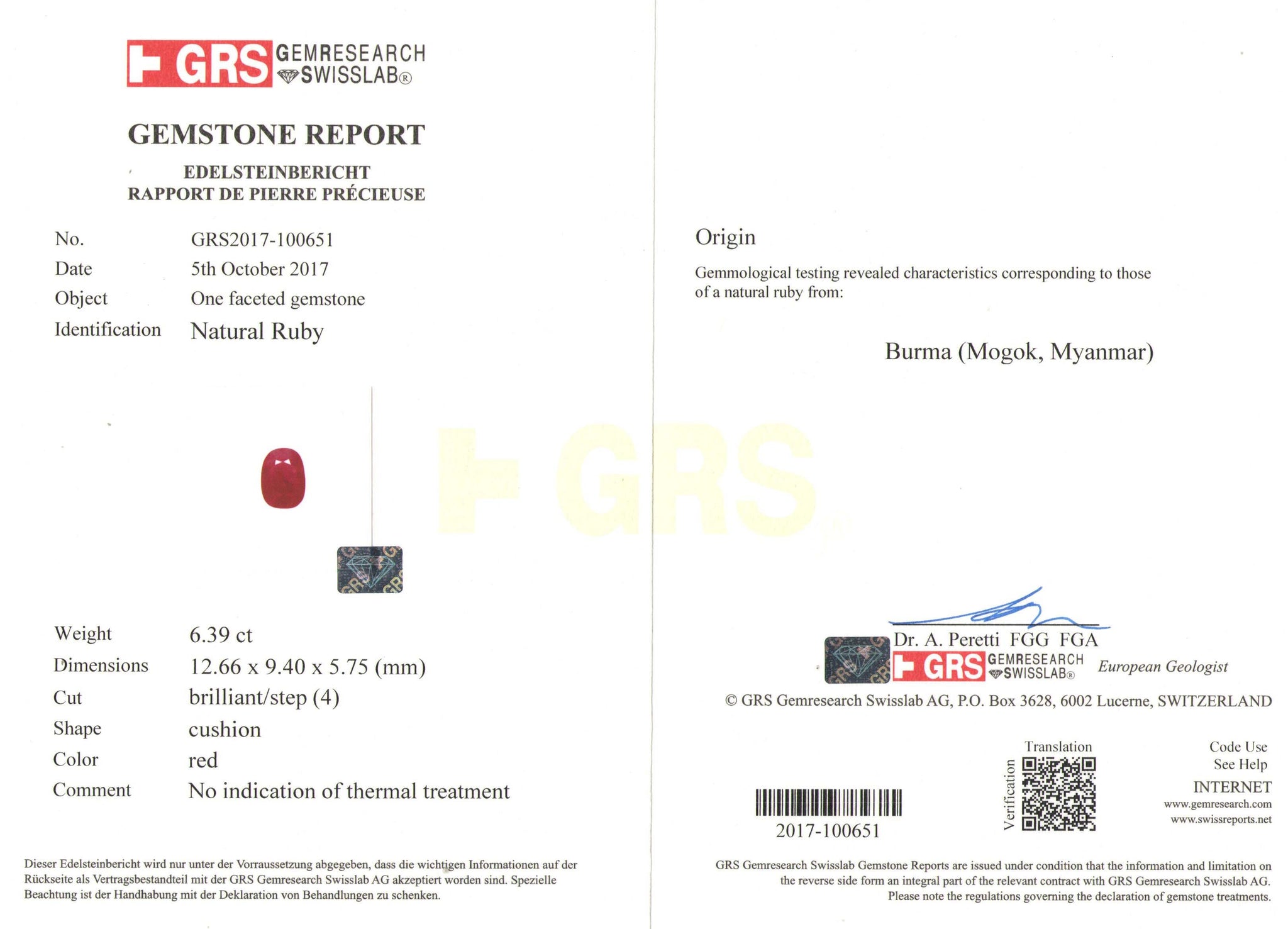 GRS GEMRESEARCH SWISSLAB®

GEMSTONE REPORT

EDELSTEINBERICHT
RAPPORT DE PIERRE PRÉCIEUSE

No. GRS2017-100651
Date 5th October 2017
Object One faceted gemstone
Identification Natural Ruby

Weight 6.39 ct
Dimensions 12.66 x 9.40 x 5.75 (mm)
Cut brilliant/step (4)
Shape cushion
Color red
Comment No indication of thermal treatment

Dieser Edelsteinbericht wird nur unter der Vorraussetzung abgegeben, dass die wichtigen Informationen auf der Rückseite als Vertragsbestandteil mit der GRS Gemresearch Swisslab AG akzeptiert worden sind. Spezielle Beachtung ist der Handhabung mit der Deklaration von Behandlungen zu schenken.

Origin

Gemmological testing revealed characteristics corresponding to those of a natural ruby from:

Burma (Mogok, Myanmar)

Dr. A. Peretti FGG FGA
GRS GEMRESEARCH SWISSLAB® European Geologist

© GRS Gemresearch Swisslab AG, P.O. Box 3628, 6002 Lucerne, SWITZERLAND

2017-100651

Translation
Verification

Code Use
See Help
INTERNET
www.gemresearch.com
www.swissreports.net

GRS Gemresearch Swisslab Gemstone Reports are issued under condition that the information and limitation on the reverse side form an integral part of the relevant contract with GRS Gemresearch Swisslab AG. Please note the regulations governing the declaration of gemstone treatments.

GRS